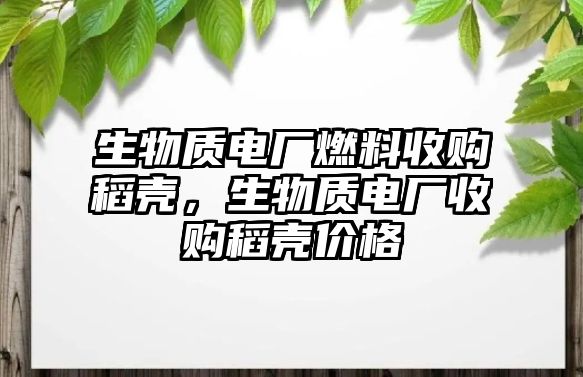 生物质电厂燃料收购稻壳，生物质电厂收购稻壳价格